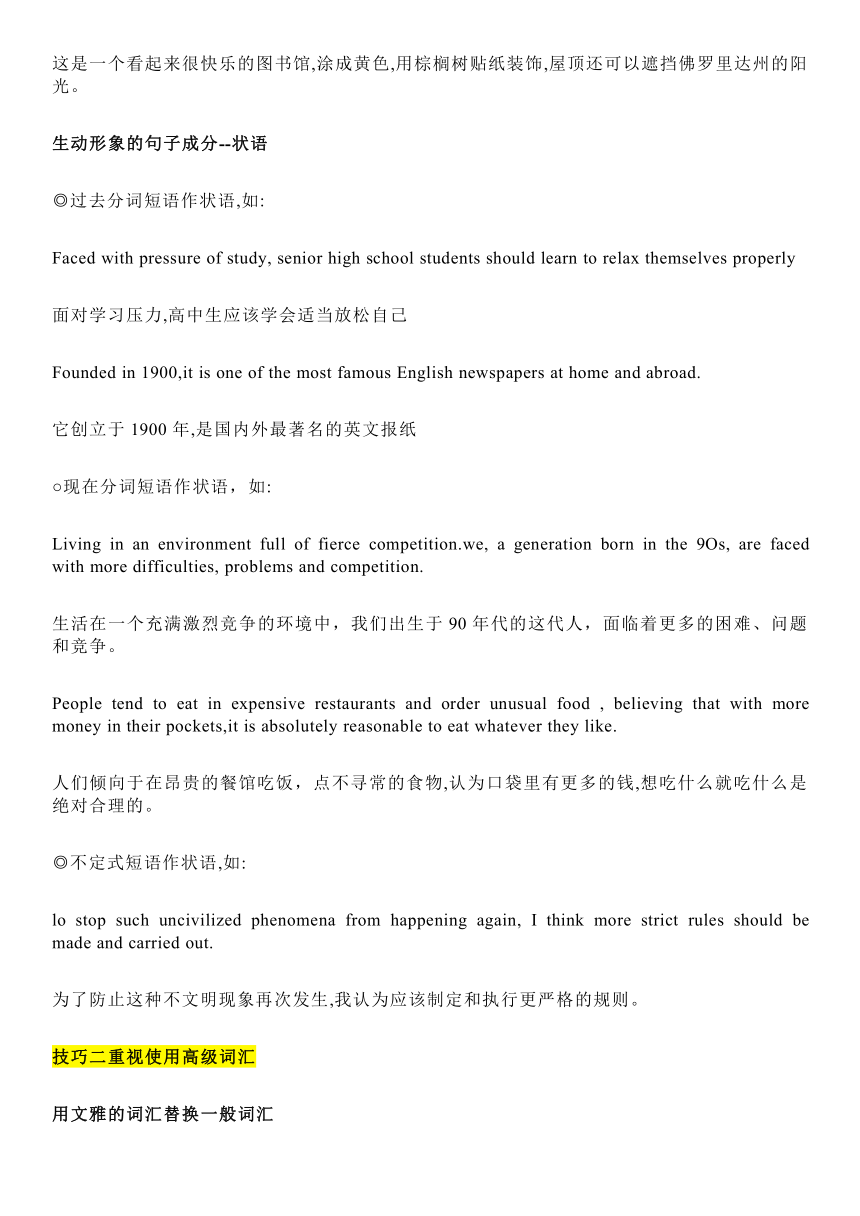 这是一个看起来很快乐的图书馆,涂成黄色,用棕榈树贴纸装饰,屋顶还可以遮挡佛罗里达州的阳光。

生动形象的句子成分--状语

◎过去分词短语作状语,如:

Faced with pressure of study, senior high school students should learn to relax themselves properly

面对学习压力,高中生应该学会适当放松自己

Founded in 1900,it is one of the most famous English newspapers at home and abroad.

它创立于 1900 年,是国内外最著名的英文报纸

○现在分词短语作状语，如:

Living in an environment full of fierce competition.we, a generation born in the 9Os, are faced with more difficulties, problems and competition.

生活在一个充满激烈竞争的环境中，我们出生于 90 年代的这代人，面临着更多的困难、问题和竞争。

People tend to eat in expensive restaurants and order unusual food , believing that with more money in their pockets,it is absolutely reasonable to eat whatever they like.

人们倾向于在昂贵的餐馆吃饭，点不寻常的食物,认为口袋里有更多的钱,想吃什么就吃什么是绝对合理的。

◎不定式短语作状语,如:

lo stop such uncivilized phenomena from happening again, I think more strict rules should be made and carried out.

为了防止这种不文明现象再次发生,我认为应该制定和执行更严格的规则。

技巧二重视使用高级词汇

用文雅的词汇替换一般词汇